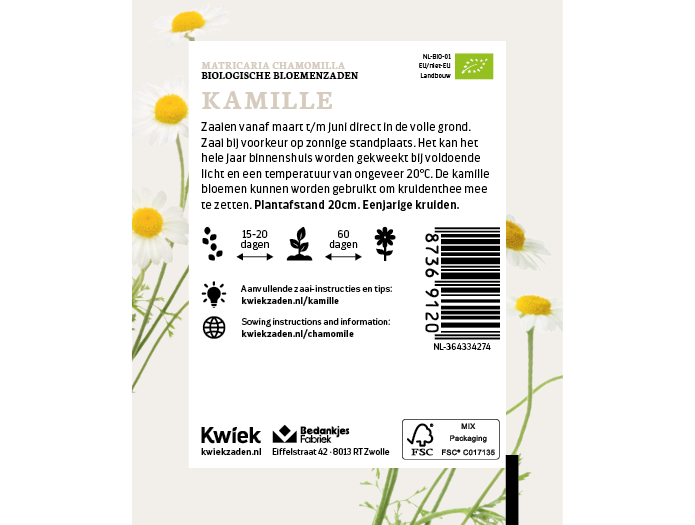 MATRICARIA CHAMOMILLA
BIOLOGISCHE BLOEMENZADEN

NL-BIO-01
EU/niet-EU
Landbouw

KAMILLE

Zaaien vanaf maart t/m juni direct in de volle grond. Zaai bij voorkeur op zonnige standplaats. Het kan het hele jaar binnenshuis worden gekweekt bij voldoende licht en een temperatuur van ongeveer 20°C. De kamille bloemen kunnen worden gebruikt om kruidenthee mee te zetten. Plantafstand 20cm. Eenjarige kruiden.

15-20 dagen

60 dagen

8736 9120

NL-364334274

Aanvullende zaai-instructies en tips:
kwiekzaden.nl/kamille

Sowing instructions and information:
kwiekzaden.nl/chamomile

Kwiek
kwiekzaden.nl

Bedankjes Fabriek
Eiffelstraat 42 · 8013 RT Zwolle

FSC
MIX
Packaging
FSC® C017135